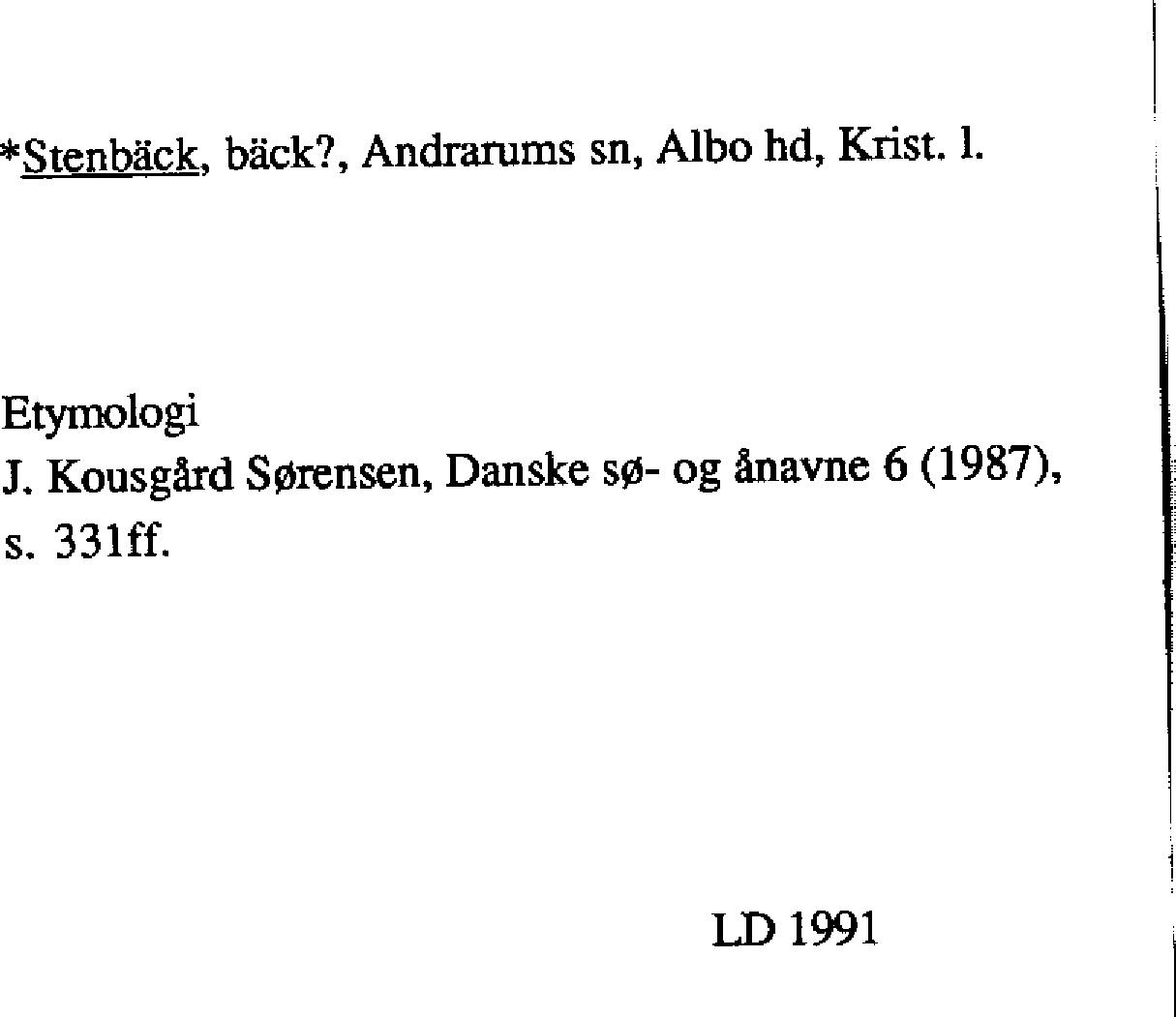 *Stenbäck, bäck?, Andrarums sn, Albo hd, Krist. l.

Etymologi
J. Kousgård Sørensen, Danske sø- og ånavne 6 (1987), s. 331ff.

LD 1991